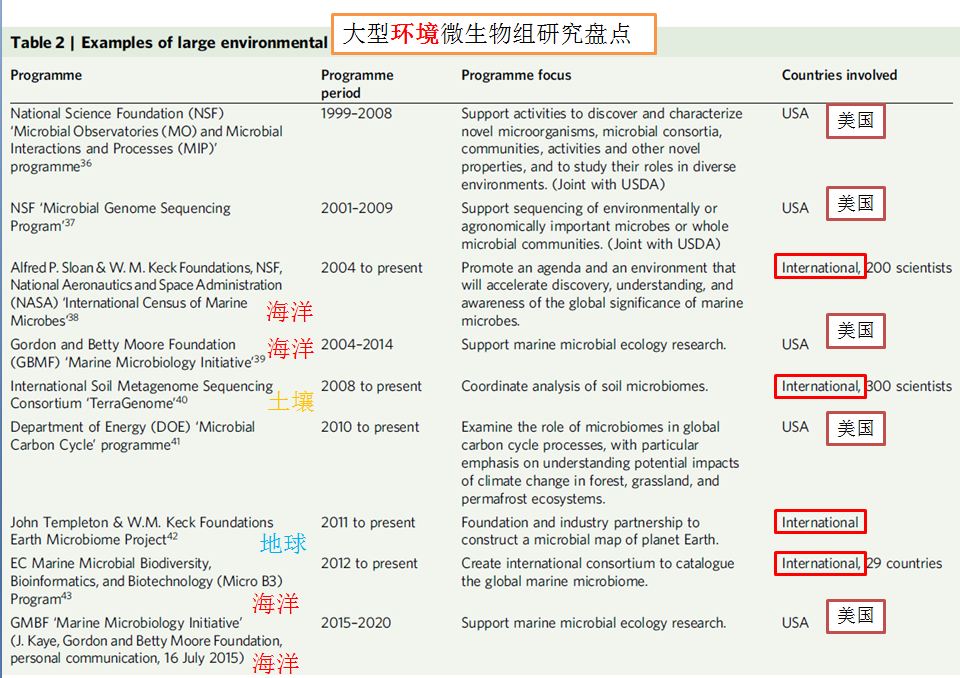 Table 2 | Examples of large environmental

大型环境微生物组研究盘点

| Programme | Programme period | Programme focus | Countries involved |
|---|---|---|---|
| National Science Foundation (NSF) 'Microbial Observatories (MO) and Microbial Interactions and Processes (MIP)' programme$^{36}$ | 1999–2008 | Support activities to discover and characterize novel microorganisms, microbial consortia, communities, activities and other novel properties, and to study their roles in diverse environments. (Joint with USDA) | USA 美国 |
| NSF 'Microbial Genome Sequencing Program'$^{37}$ | 2001–2009 | Support sequencing of environmentally or agronomically important microbes or whole microbial communities. (Joint with USDA) | USA 美国 |
| Alfred P. Sloan & W. M. Keck Foundations, NSF, National Aeronautics and Space Administration (NASA) 'International Census of Marine Microbes'$^{38}$ 海洋 | 2004 to present | Promote an agenda and an environment that will accelerate discovery, understanding, and awareness of the global significance of marine microbes. | International, 200 scientists |
| Gordon and Betty Moore Foundation (GBMF) 'Marine Microbiology Initiative'$^{39}$ 海洋 | 2004–2014 | Support marine microbial ecology research. | USA 美国 |
| International Soil Metagenome Sequencing Consortium 'TerraGenome'$^{40}$ 土壤 | 2008 to present | Coordinate analysis of soil microbiomes. | International, 300 scientists |
| Department of Energy (DOE) 'Microbial Carbon Cycle' programme$^{41}$ | 2010 to present | Examine the role of microbiomes in global carbon cycle processes, with particular emphasis on understanding potential impacts of climate change in forest, grassland, and permafrost ecosystems. | USA 美国 |
| John Templeton & W.M. Keck Foundations Earth Microbiome Project$^{42}$ 地球 | 2011 to present | Foundation and industry partnership to construct a microbial map of planet Earth. | International |
| EC Marine Microbial Biodiversity, Bioinformatics, and Biotechnology (Micro B3) Program$^{43}$ 海洋 | 2012 to present | Create international consortium to catalogue the global marine microbiome. | International, 29 countries |
| GMBF 'Marine Microbiology Initiative' (J. Kaye, Gordon and Betty Moore Foundation, personal communication, 16 July 2015) 海洋 | 2015–2020 | Support marine microbial ecology research. | USA 美国 |